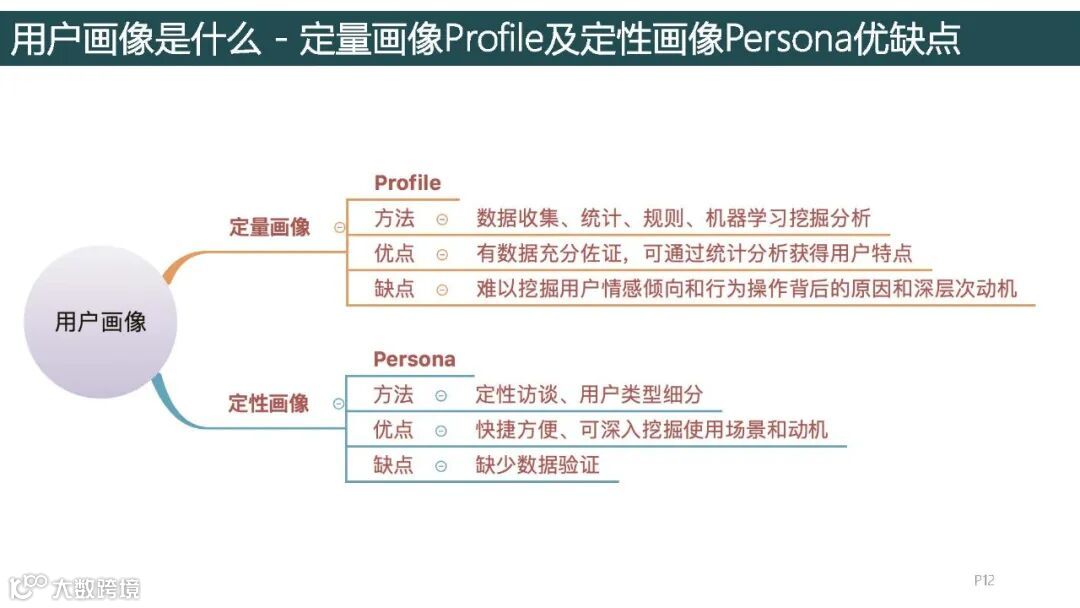 用户画像是什么 - 定量画像Profile及定性画像Persona优缺点

用户画像

定量画像

Profile

方法 数据收集、统计、规则、机器学习挖掘分析

优点 有数据充分佐证，可通过统计分析获得用户特点

缺点 难以挖掘用户情感倾向和行为操作背后的原因和深层次动机

定性画像

Persona

方法 定性访谈、用户类型细分

优点 快捷方便、可深入挖掘使用场景和动机

缺点 缺少数据验证

大数跨境

P12